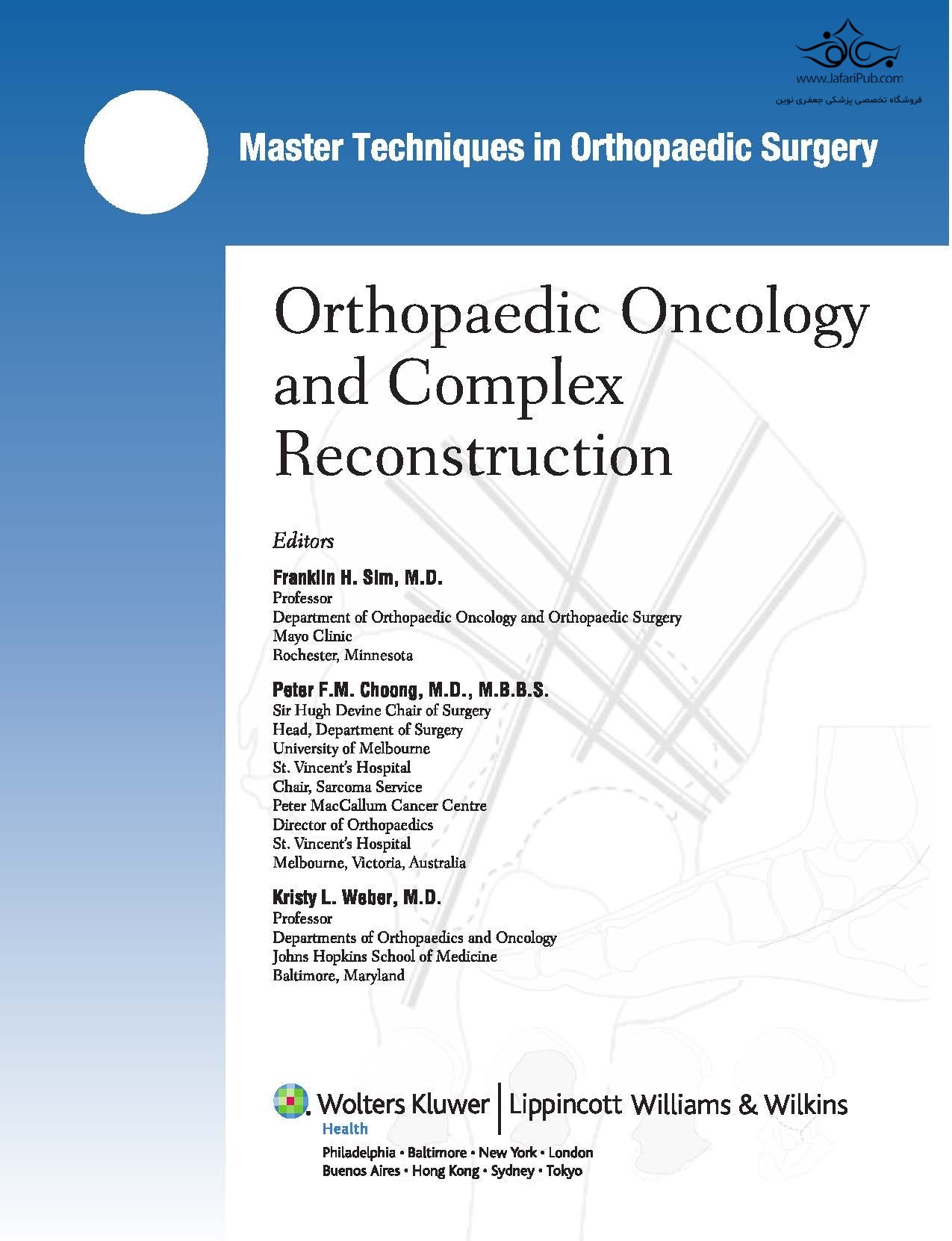 www.JafariPub.com
فروشگاه تخصصی پزشکی جعفری نوین

Master Techniques in Orthopaedic Surgery

Orthopaedic Oncology and Complex Reconstruction

Editors

Franklin H. Sim, M.D.
Professor
Department of Orthopaedic Oncology and Orthopaedic Surgery
Mayo Clinic
Rochester, Minnesota

Peter F.M. Choong, M.D., M.B.B.S.
Sir Hugh Devine Chair of Surgery
Head, Department of Surgery
University of Melbourne
St. Vincent's Hospital
Chair, Sarcoma Service
Peter MacCallum Cancer Centre
Director of Orthopaedics
St. Vincent's Hospital
Melbourne, Victoria, Australia

Kristy L. Weber, M.D.
Professor
Departments of Orthopaedics and Oncology
Johns Hopkins School of Medicine
Baltimore, Maryland

Wolters Kluwer | Lippincott Williams & Wilkins
Health
Philadelphia • Baltimore • New York • London
Buenos Aires • Hong Kong • Sydney • Tokyo